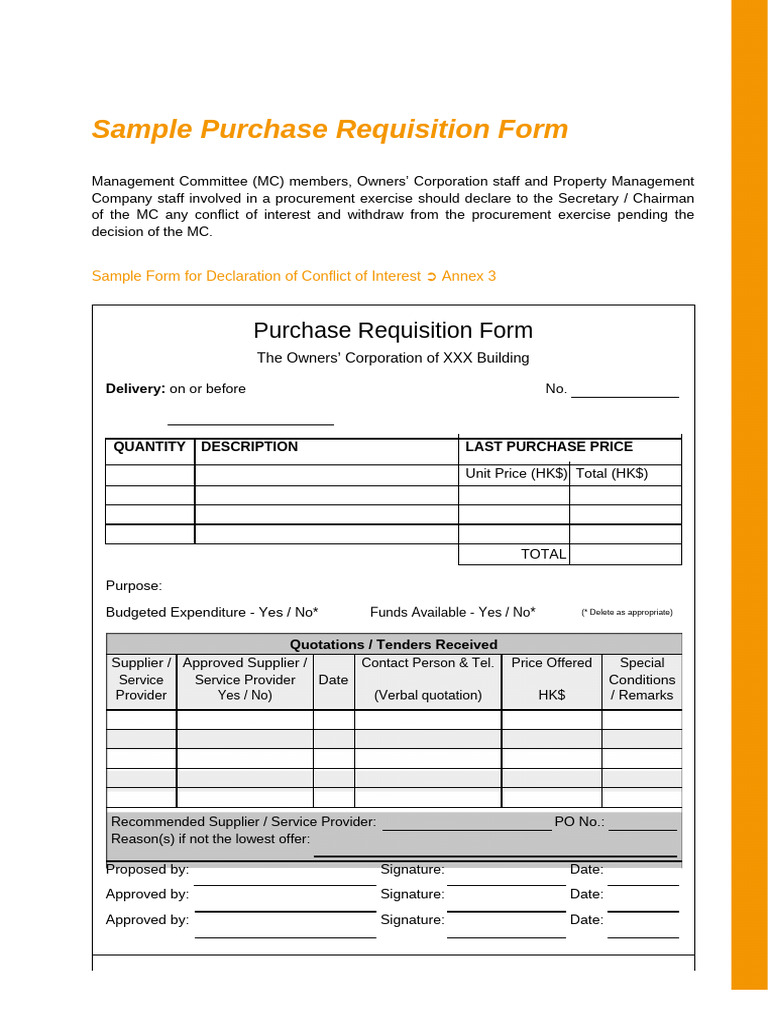 Sample Purchase Requisition Form

Management Committee (MC) members, Owners' Corporation staff and Property Management Company staff involved in a procurement exercise should declare to the Secretary / Chairman of the MC any conflict of interest and withdraw from the procurement exercise pending the decision of the MC.

Sample Form for Declaration of Conflict of Interest ➲ Annex 3

Purchase Requisition Form

The Owners' Corporation of XXX Building

Delivery: on or before ____ No. ____

| QUANTITY | DESCRIPTION | LAST PURCHASE PRICE | |
|---|---|---|---|
| | | Unit Price (HK$) | Total (HK$) |
| | | | |
| | | | |
| | | | |
| | | TOTAL | |

Purpose:

Budgeted Expenditure - Yes / No* Funds Available - Yes / No* (* Delete as appropriate)

| Quotations / Tenders Received | | | | | |
|---|---|---|---|---|---|
| Supplier / Service Provider | Approved Supplier / Service Provider Yes / No) | Date | Contact Person & Tel. (Verbal quotation) | Price Offered HK$ | Special Conditions / Remarks |
| | | | | | |
| | | | | | |
| | | | | | |
| | | | | | |
| | | | | | |

Recommended Supplier / Service Provider: ____ PO No.: ____
Reason(s) if not the lowest offer: ____

Proposed by: ____ Signature: ____ Date: ____
Approved by: ____ Signature: ____ Date: ____
Approved by: ____ Signature: ____ Date: ____